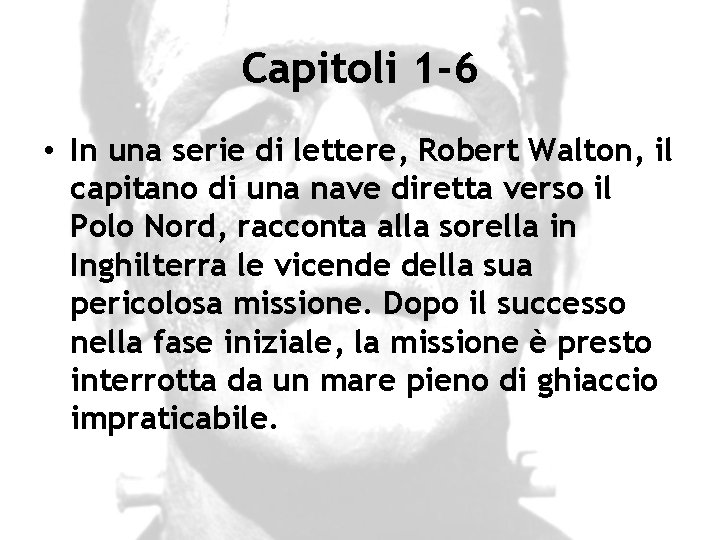 Capitoli 1-6

• In una serie di lettere, Robert Walton, il capitano di una nave diretta verso il Polo Nord, racconta alla sorella in Inghilterra le vicende della sua pericolosa missione. Dopo il successo nella fase iniziale, la missione è presto interrotta da un mare pieno di ghiaccio impraticabile.